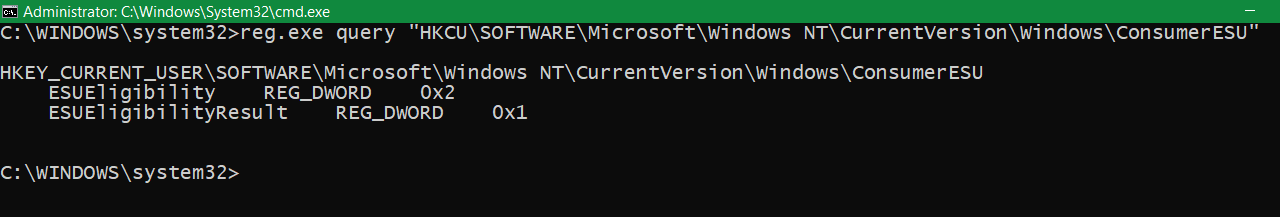 Administrator: C:\Windows\System32\cmd.exe
C:\WINDOWS\system32>reg.exe query "HKCU\SOFTWARE\Microsoft\Windows NT\CurrentVersion\Windows\ConsumerESU"

HKEY_CURRENT_USER\SOFTWARE\Microsoft\Windows NT\CurrentVersion\Windows\ConsumerESU
ESUEligibility REG_DWORD 0x2
ESUEligibilityResult REG_DWORD 0x1

C:\WINDOWS\system32>